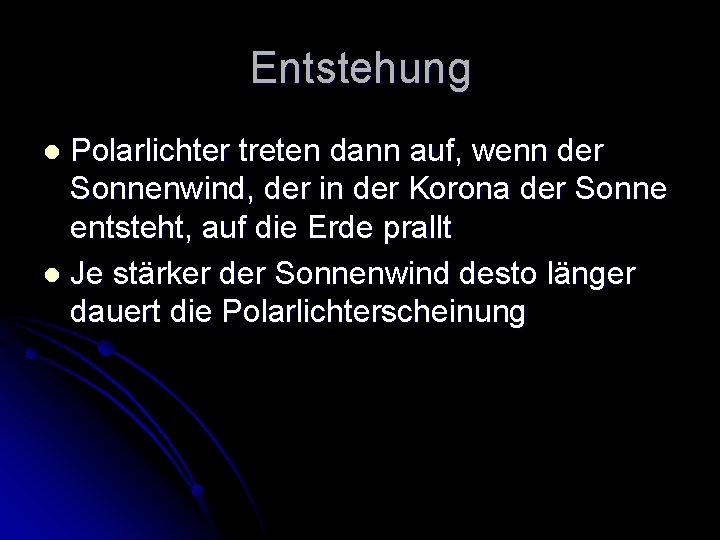 Entstehung

• Polarlichter treten dann auf, wenn der Sonnenwind, der in der Korona der Sonne entsteht, auf die Erde prallt
• Je stärker der Sonnenwind desto länger dauert die Polarlichterscheinung